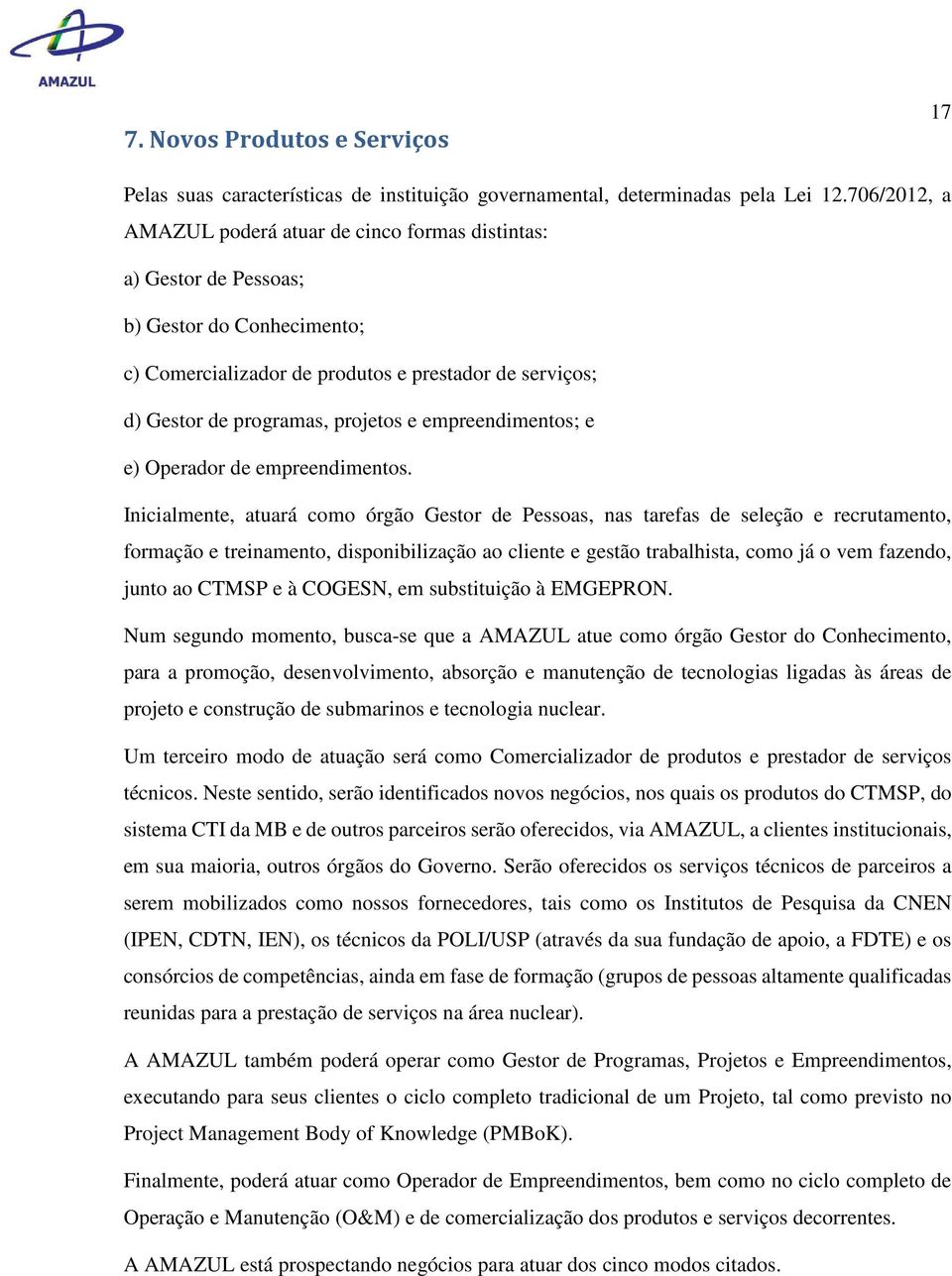 AMAZUL

17

7. Novos Produtos e Serviços

Pelas suas características de instituição governamental, determinadas pela Lei 12.706/2012, a AMAZUL poderá atuar de cinco formas distintas:

a) Gestor de Pessoas;

b) Gestor do Conhecimento;

c) Comercializador de produtos e prestador de serviços;

d) Gestor de programas, projetos e empreendimentos; e

e) Operador de empreendimentos.

Inicialmente, atuará como órgão Gestor de Pessoas, nas tarefas de seleção e recrutamento, formação e treinamento, disponibilização ao cliente e gestão trabalhista, como já o vem fazendo, junto ao CTMSP e à COGESN, em substituição à EMGEPRON.

Num segundo momento, busca-se que a AMAZUL atue como órgão Gestor do Conhecimento, para a promoção, desenvolvimento, absorção e manutenção de tecnologias ligadas às áreas de projeto e construção de submarinos e tecnologia nuclear.

Um terceiro modo de atuação será como Comercializador de produtos e prestador de serviços técnicos. Neste sentido, serão identificados novos negócios, nos quais os produtos do CTMSP, do sistema CTI da MB e de outros parceiros serão oferecidos, via AMAZUL, a clientes institucionais, em sua maioria, outros órgãos do Governo. Serão oferecidos os serviços técnicos de parceiros a serem mobilizados como nossos fornecedores, tais como os Institutos de Pesquisa da CNEN (IPEN, CDTN, IEN), os técnicos da POLI/USP (através da sua fundação de apoio, a FDTE) e os consórcios de competências, ainda em fase de formação (grupos de pessoas altamente qualificadas reunidas para a prestação de serviços na área nuclear).

A AMAZUL também poderá operar como Gestor de Programas, Projetos e Empreendimentos, executando para seus clientes o ciclo completo tradicional de um Projeto, tal como previsto no Project Management Body of Knowledge (PMBoK).

Finalmente, poderá atuar como Operador de Empreendimentos, bem como no ciclo completo de Operação e Manutenção (O&M) e de comercialização dos produtos e serviços decorrentes.

A AMAZUL está prospectando negócios para atuar dos cinco modos citados.